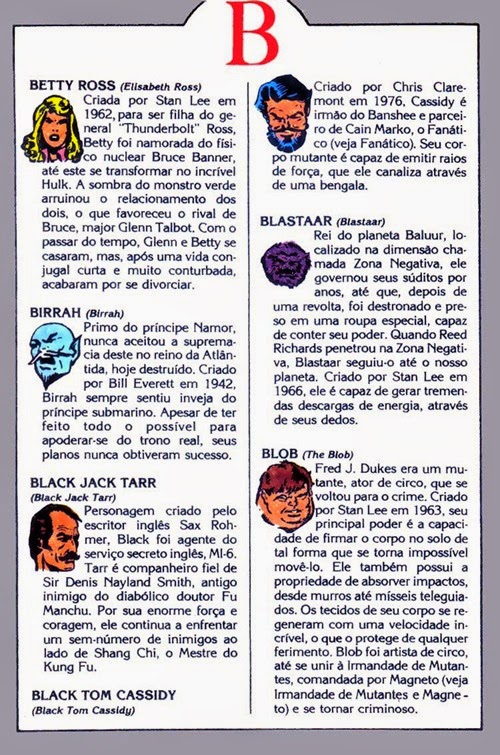 B

BETTY ROSS (Elisabeth Ross)
Criada por Stan Lee em 1962, para ser filha do general "Thunderbolt" Ross, Betty foi namorada do físico nuclear Bruce Banner, até este se transformar no incrível Hulk. A sombra do monstro verde arruinou o relacionamento dos dois, o que favoreceu o rival de Bruce, major Glenn Talbot. Com o passar do tempo, Glenn e Betty se casaram, mas, após uma vida conjugal curta e muito conturbada, acabaram por se divorciar.

BIRRAH (Birrah)
Primo do príncipe Namor, nunca aceitou a supremacia deste no reino da Atlântida, hoje destruído. Criado por Bill Everett em 1942, Birrah sempre sentiu inveja do príncipe submarino. Apesar de ter feito todo o possível para apoderar-se do trono real, seus planos nunca obtiveram sucesso.

BLACK JACK TARR
(Black Jack Tarr)
Personagem criado pelo escritor inglês Sax Rohmer, Black foi agente do serviço secreto inglês, MI-6. Tarr é companheiro fiel de Sir Denis Nayland Smith, antigo inimigo do diabólico doutor Fu Manchu. Por sua enorme força e coragem, ele continua a enfrentar um sem-número de inimigos ao lado de Shang Chi, o Mestre do Kung Fu.

BLACK TOM CASSIDY
(Black Tom Cassidy)

Criado por Chris Claremont em 1976, Cassidy é irmão do Banshee e parceiro de Cain Marko, o Fanático (veja Fanático). Seu corpo mutante é capaz de emitir raios de força, que ele canaliza através de uma bengala.

BLASTAAR (Blastaar)
Rei do planeta Baluur, localizado na dimensão chamada Zona Negativa, ele governou seus súditos por anos, até que, depois de uma revolta, foi destronado e preso em uma roupa especial, capaz de conter seu poder. Quando Reed Richards penetrou na Zona Negativa, Blastaar seguiu-o até o nosso planeta. Criado por Stan Lee em 1966, ele é capaz de gerar tremendas descargas de energia, através de seus dedos.

BLOB (The Blob)
Fred J. Dukes era um mutante, ator de circo, que se voltou para o crime. Criado por Stan Lee em 1963, seu principal poder é a capacidade de firmar o corpo no solo de tal forma que se torna impossível movê-lo. Ele também possui a propriedade de absorver impactos, desde murros até mísseis teleguiados. Os tecidos de seu corpo se regeneram com uma velocidade incrível, o que o protege de qualquer ferimento. Blob foi artista de circo, até se unir à Irmandade de Mutantes, comandada por Magneto (veja Irmandade de Mutantes e Magneto) e se tornar criminoso.